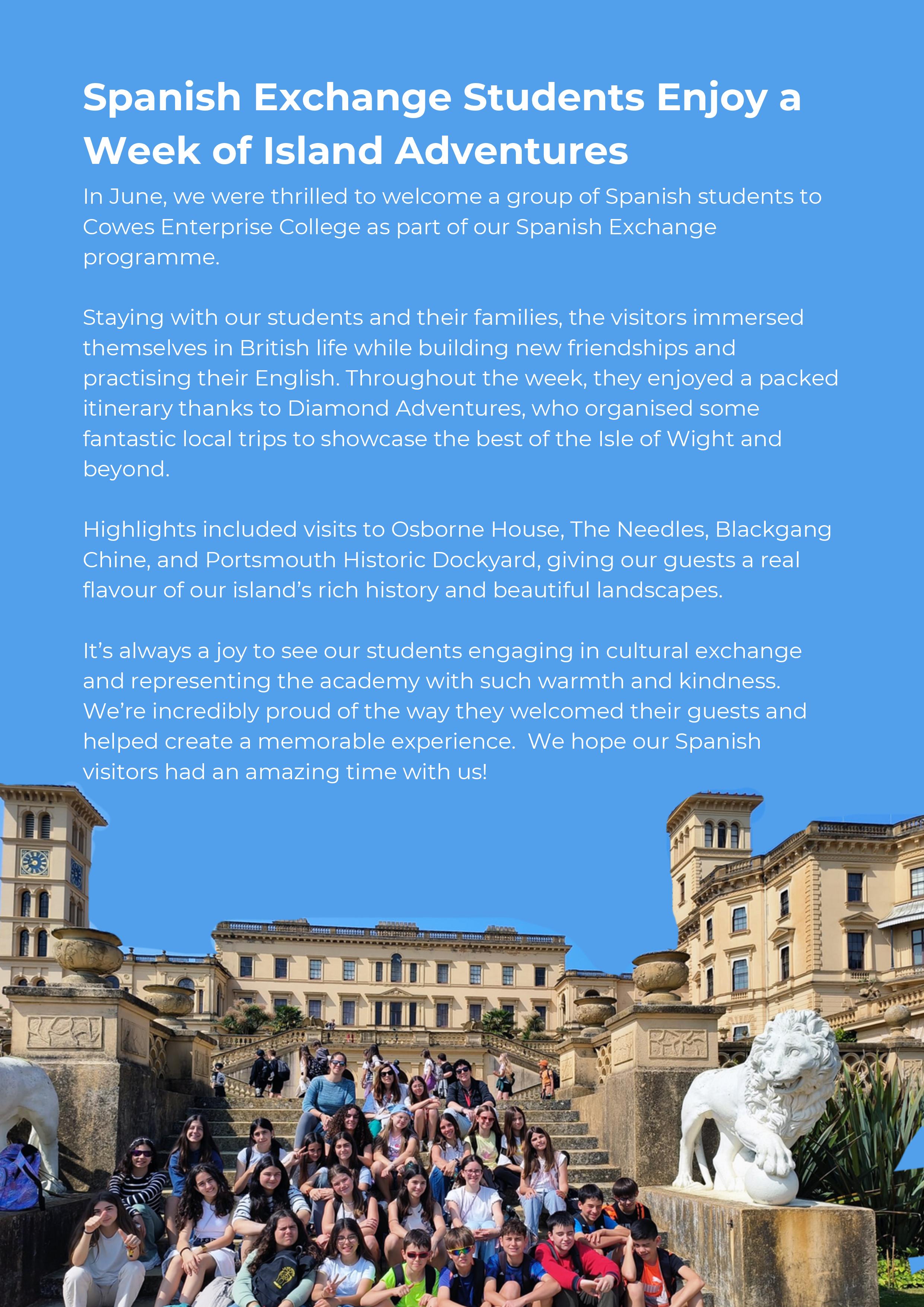 Spanish Exchange Students Enjoy a Week of Island Adventures

In June, we were thrilled to welcome a group of Spanish students to Cowes Enterprise College as part of our Spanish Exchange programme.

Staying with our students and their families, the visitors immersed themselves in British life while building new friendships and practising their English. Throughout the week, they enjoyed a packed itinerary thanks to Diamond Adventures, who organised some fantastic local trips to showcase the best of the Isle of Wight and beyond.

Highlights included visits to Osborne House, The Needles, Blackgang Chine, and Portsmouth Historic Dockyard, giving our guests a real flavour of our island's rich history and beautiful landscapes.

It's always a joy to see our students engaging in cultural exchange and representing the academy with such warmth and kindness. We're incredibly proud of the way they welcomed their guests and helped create a memorable experience. We hope our Spanish visitors had an amazing time with us!